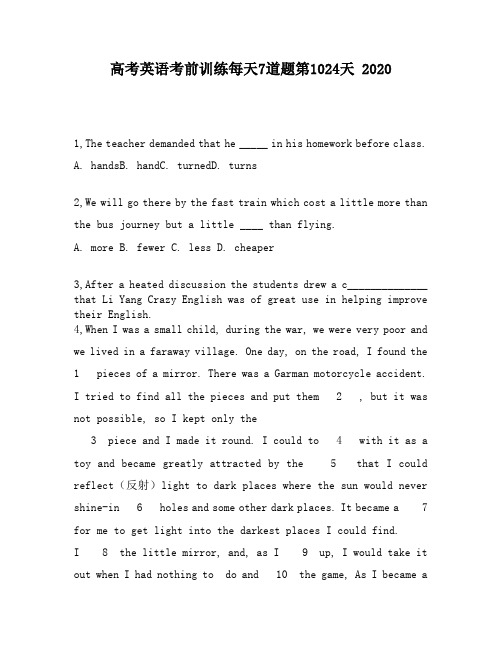 高考英语考前训练每天7道题第1024天 2020

1,The teacher demanded that he _____ in his homework before class.

A. handsB. handC. turnedD. turns

2,We will go there by the fast train which cost a little more than the bus journey but a little ____ than flying.

A. more B. fewer C. less D. cheaper

3,After a heated discussion the students drew a c______________ that Li Yang Crazy English was of great use in helping improve their English.

4,When I was a small child, during the war, we were very poor and we lived in a faraway village. One day, on the road, I found the 1 pieces of a mirror. There was a Garman motorcycle accident. I tried to find all the pieces and put them 2 , but it was not possible, so I kept only the 3 piece and I made it round. I could to 4 with it as a toy and became greatly attracted by the 5 that I could reflect（反射）light to dark places where the sun would never shine-in 6 holes and some other dark places. It became a 7 for me to get light into the darkest places I could find.

I 8 the little mirror, and, as I 9 up, I would take it out when I had nothing to do and 10 the game, As I became a